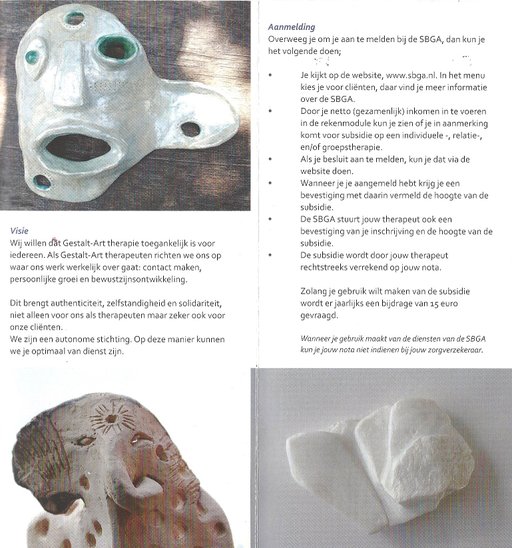 Visie
Wij willen dat Gestalt-Art therapie toegankelijk is voor iedereen. Als Gestalt-Art therapeuten richten we ons op waar ons werk werkelijk over gaat: contact maken, persoonlijke groei en bewustzijnsontwikkeling.

Dit brengt authenticiteit, zelfstandigheid en solidariteit, niet alleen voor ons als therapeuten maar zeker ook voor onze cliënten.
We zijn een autonome stichting. Op deze manier kunnen we je optimaal van dienst zijn.

Aanmelding
Overweeg je om je aan te melden bij de SBGA, dan kun je het volgende doen;

• Je kijkt op de website, www.sbga.nl. In het menu kies je voor cliënten, daar vind je meer informatie over de SBGA.
• Door je netto (gezamenlijk) inkomen in te voeren in de rekenmodule kun je zien of je in aanmerking komt voor subsidie op een individuele -, relatie-, en/of groepstherapie.
• Als je besluit aan te melden, kun je dat via de website doen.
• Wanneer je je aangemeld hebt krijg je een bevestiging met daarin vermeld de hoogte van de subsidie.
• De SBGA stuurt jouw therapeut ook een bevestiging van je inschrijving en de hoogte van de subsidie.
• De subsidie wordt door jouw therapeut rechtstreeks verrekend op jouw nota.

Zolang je gebruik wilt maken van de subsidie wordt er jaarlijks een bijdrage van 15 euro gevraagd.

Wanneer je gebruik maakt van de diensten van de SBGA kun je jouw nota niet indienen bij jouw zorgverzekeraar.